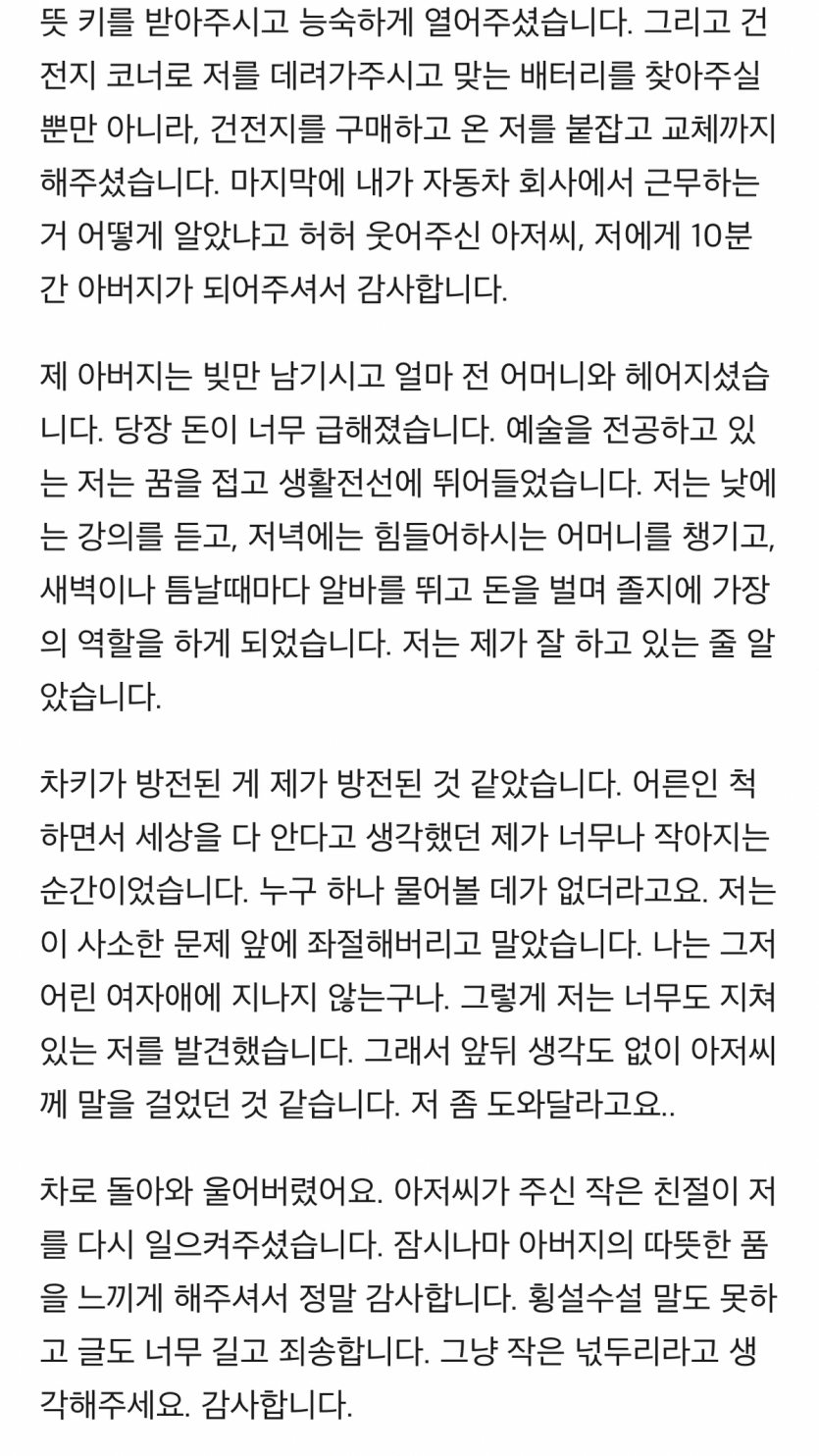 뜻 키를 받아주시고 능숙하게 열어주셨습니다. 그리고 건전지 코너로 저를 데려가주시고 맞는 배터리를 찾아주실 뿐만 아니라, 건전지를 구매하고 온 저를 붙잡고 교체까지 해주셨습니다. 마지막에 내가 자동차 회사에서 근무하는 거 어떻게 알았냐고 허허 웃어주신 아저씨, 저에게 10분간 아버지가 되어주셔서 감사합니다.

제 아버지는 빚만 남기시고 얼마 전 어머니와 헤어지셨습니다. 당장 돈이 너무 급해졌습니다. 예술을 전공하고 있는 저는 꿈을 접고 생활전선에 뛰어들었습니다. 저는 낮에는 강의를 듣고, 저녁에는 힘들어하시는 어머니를 챙기고, 새벽이나 틈날때마다 알바를 뛰고 돈을 벌며 졸지에 가장의 역할을 하게 되었습니다. 저는 제가 잘 하고 있는 줄 알았습니다.

차키가 방전된 게 제가 방전된 것 같았습니다. 어른인 척 하면서 세상을 다 안다고 생각했던 제가 너무나 작아지는 순간이었습니다. 누구 하나 물어볼 데가 없더라고요. 저는 이 사소한 문제 앞에 좌절해버리고 말았습니다. 나는 그저 어린 여자애에 지나지 않는구나. 그렇게 저는 너무도 지쳐있는 저를 발견했습니다. 그래서 앞뒤 생각도 없이 아저씨께 말을 걸었던 것 같습니다. 저 좀 도와달라고요..

차로 돌아와 울어버렸어요. 아저씨가 주신 작은 친절이 저를 다시 일으켜주셨습니다. 잠시나마 아버지의 따뜻한 품을 느끼게 해주셔서 정말 감사합니다. 횡설수설 말도 못하고 글도 너무 길고 죄송합니다. 그냥 작은 넋두리라고 생각해주세요. 감사합니다.